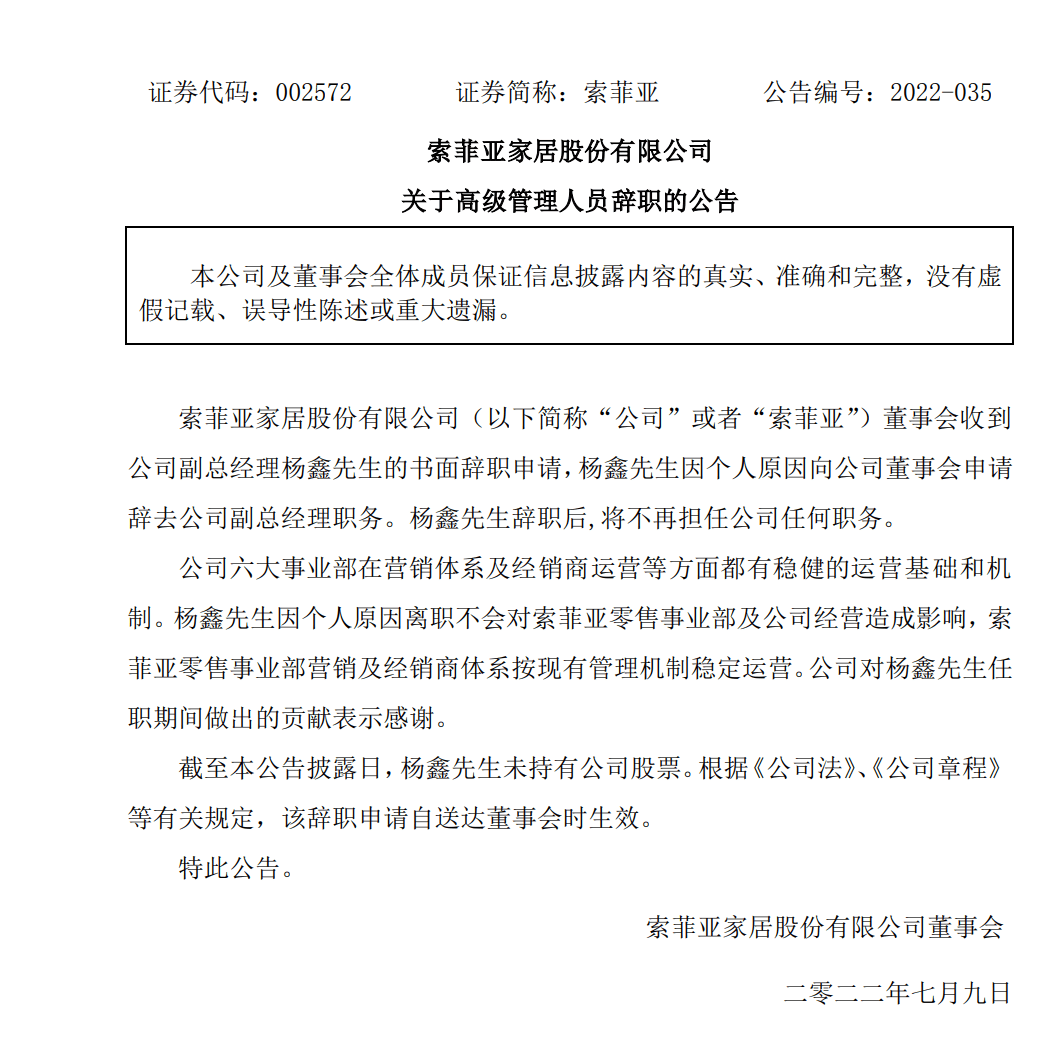 证券代码：002572　　　　证券简称：索菲亚　　　　公告编号：2022-035

索菲亚家居股份有限公司

关于高级管理人员辞职的公告

本公司及董事会全体成员保证信息披露内容的真实、准确和完整，没有虚假记载、误导性陈述或重大遗漏。

索菲亚家居股份有限公司（以下简称“公司”或者“索菲亚”）董事会收到公司副总经理杨鑫先生的书面辞职申请，杨鑫先生因个人原因向公司董事会申请辞去公司副总经理职务。杨鑫先生辞职后,将不再担任公司任何职务。

公司六大事业部在营销体系及经销商运营等方面都有稳健的运营基础和机制。杨鑫先生因个人原因离职不会对索菲亚零售事业部及公司经营造成影响，索菲亚零售事业部营销及经销商体系按现有管理机制稳定运营。公司对杨鑫先生任职期间做出的贡献表示感谢。

截至本公告披露日，杨鑫先生未持有公司股票。根据《公司法》、《公司章程》等有关规定，该辞职申请自送达董事会时生效。

特此公告。

索菲亚家居股份有限公司董事会

二零二二年七月九日